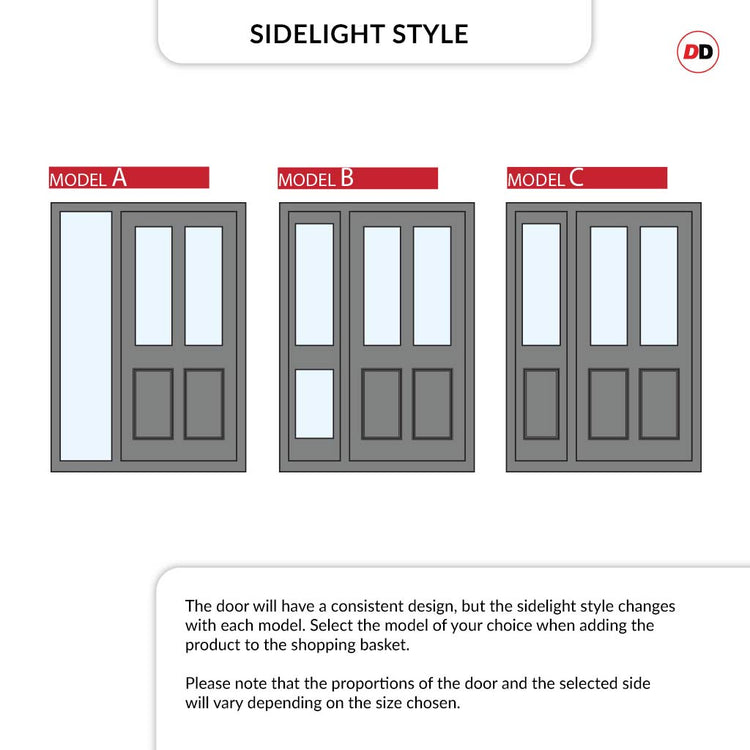 SIDELIGHT STYLE

DD

MODEL A

MODEL B

MODEL C

The door will have a consistent design, but the sidelight style changes with each model. Select the model of your choice when adding the product to the shopping basket.

Please note that the proportions of the door and the selected side will vary depending on the size chosen.